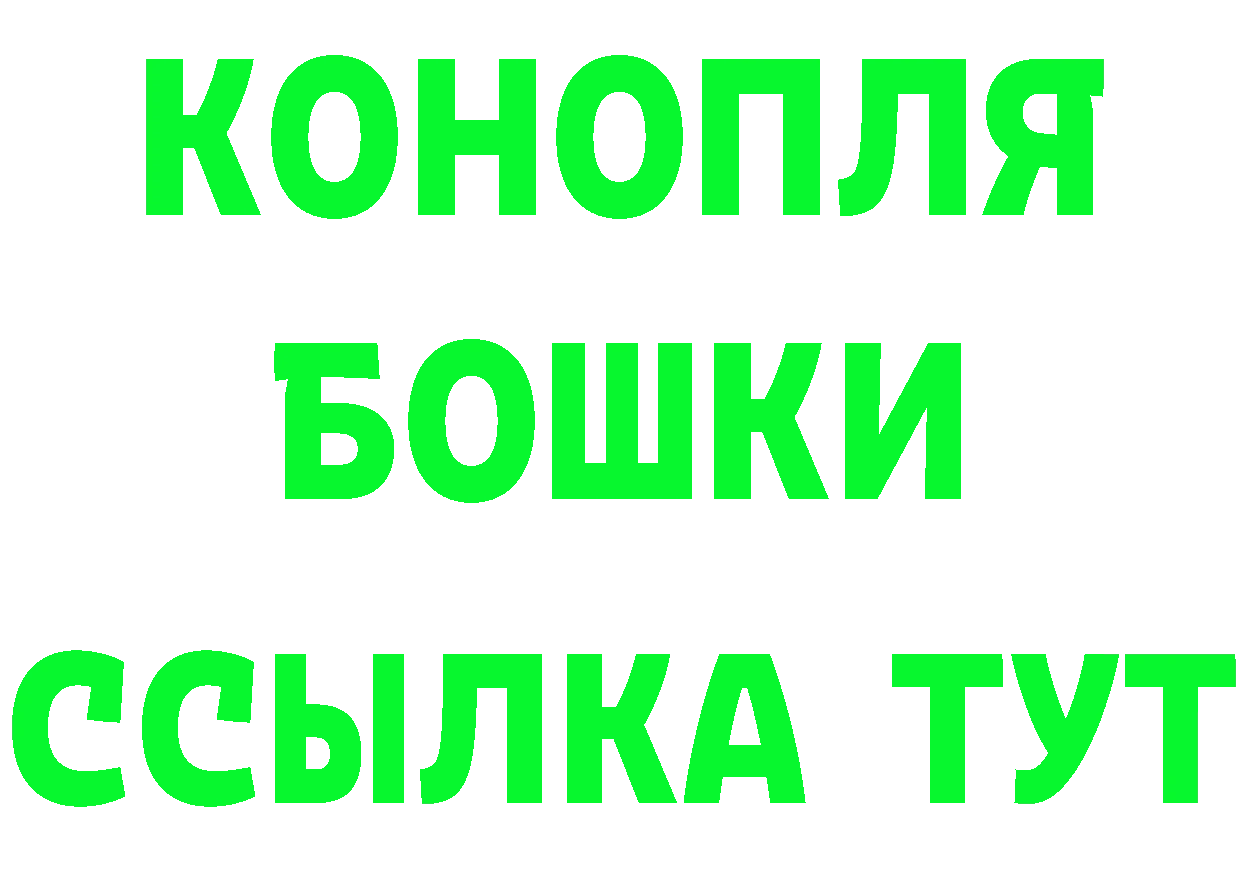 КОНОПЛЯ
БОШКИ
ССЫЛКА ТУТ